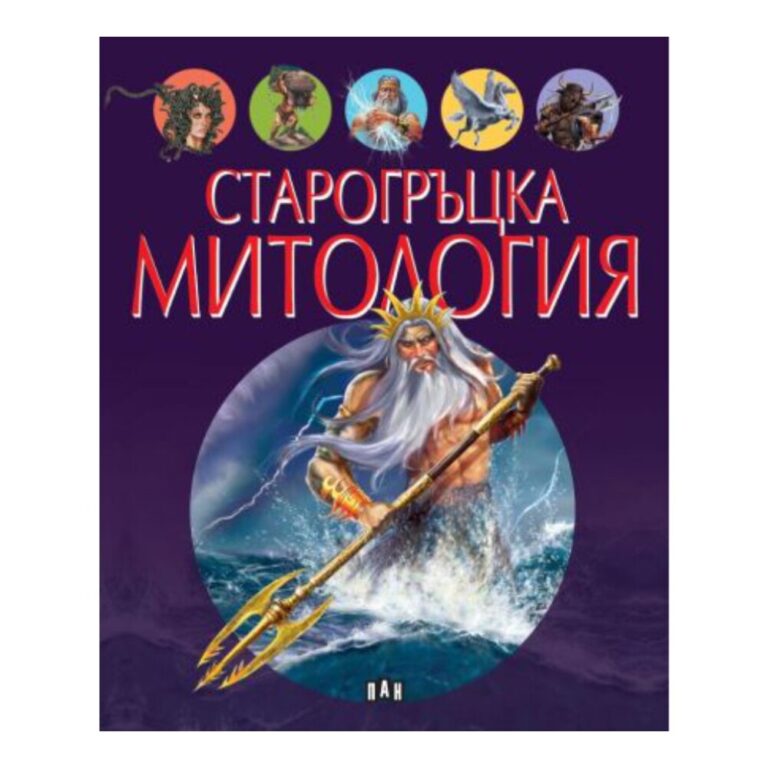 СТАРОГРЪЦКА
МИТОЛОГИЯ

ПАН